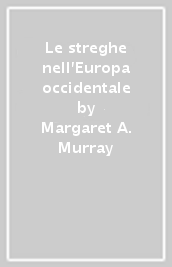 Le streghe nell'Europa occidentale by Margaret A. Murray